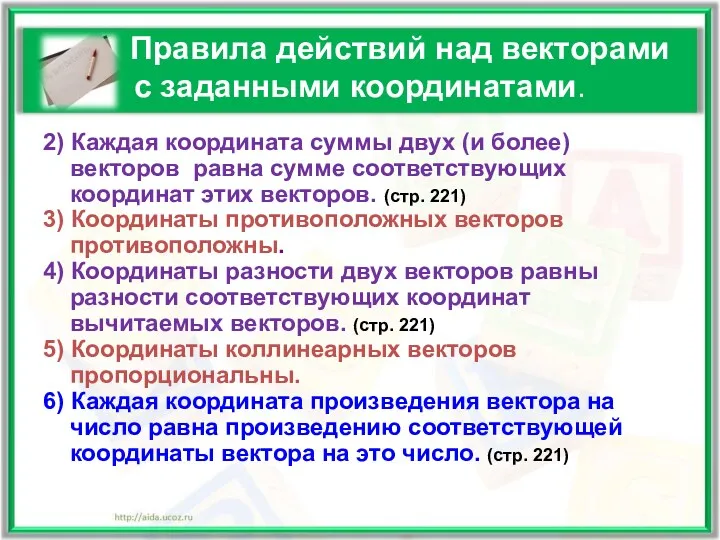 Правила действий над векторами с заданными координатами.

2) Каждая координата суммы двух (и более) векторов равна сумме соответствующих координат этих векторов. (стр. 221)

3) Координаты противоположных векторов противоположны.

4) Координаты разности двух векторов равны разности соответствующих координат вычитаемых векторов. (стр. 221)

5) Координаты коллинеарных векторов пропорциональны.

6) Каждая координата произведения вектора на число равна произведению соответствующей координаты вектора на это число. (стр. 221)

http://aida.ucoz.ru